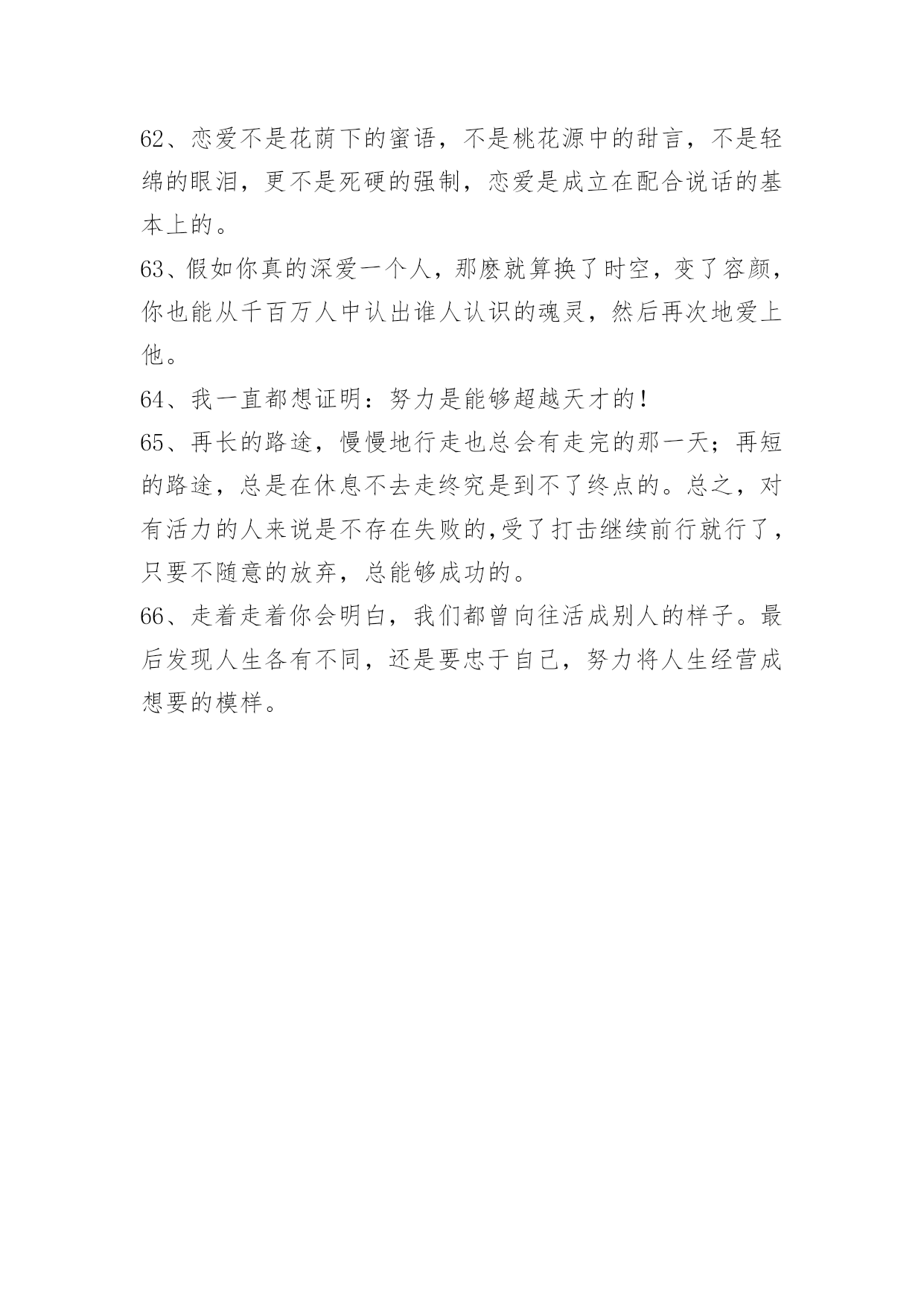 62、恋爱不是花荫下的蜜语，不是桃花源中的甜言，不是轻绵的眼泪，更不是死硬的强制，恋爱是成立在配合说话的基本上的。

63、假如你真的深爱一个人，那麽就算换了时空，变了容颜，你也能从千百万人中认出谁人认识的魂灵，然后再次地爱上他。

64、我一直都想证明：努力是能够超越天才的！

65、再长的路途，慢慢地行走也总会有走完的那一天；再短的路途，总是在休息不去走终究是到不了终点的。总之，对有活力的人来说是不存在失败的,受了打击继续前行就行了，只要不随意的放弃，总能够成功的。

66、走着走着你会明白，我们都曾向往活成别人的样子。最后发现人生各有不同，还是要忠于自己，努力将人生经营成想要的模样。